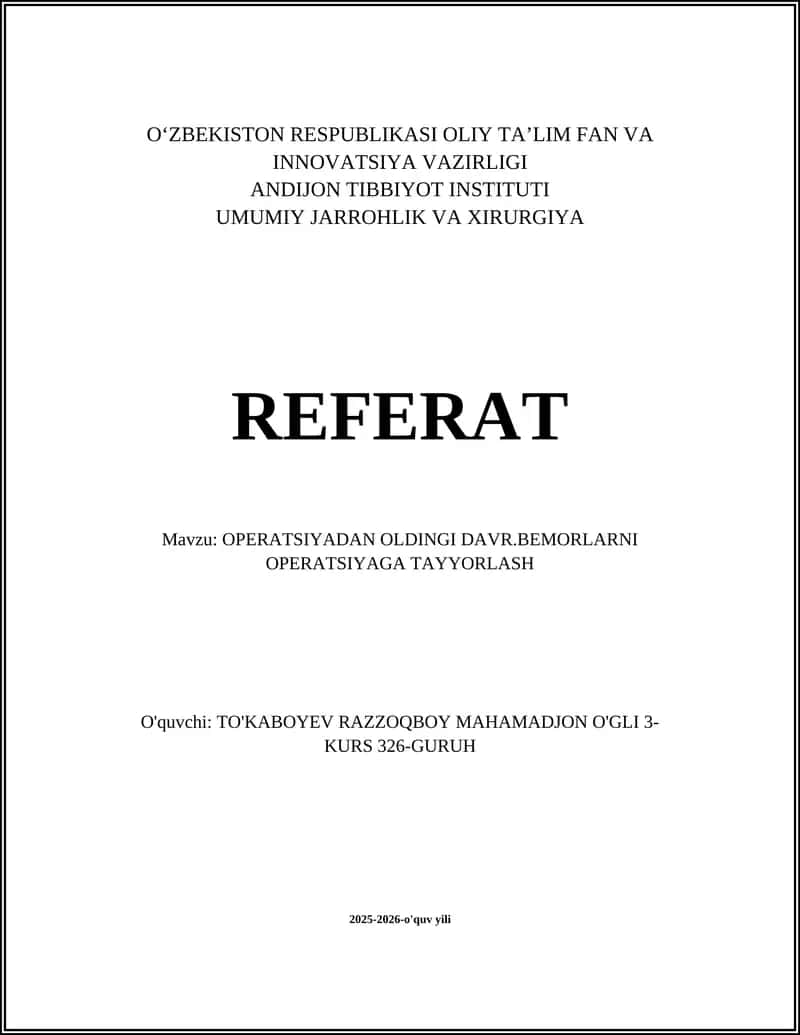 O‘ZBEKISTON RESPUBLIKASI OLIY TA’LIM FAN VA INNOVATSIYA VAZIRLIGI
ANDIJON TIBBIYOT INSTITUTI
UMUMIY JARROHLIK VA XIRURGIYA

REFERAT

Mavzu: OPERATSIYADAN OLDINGI DAVR.BEMORLARNI OPERATSIYAGA TAYYORLASH

O'quvchi: TO'KABOYEV RAZZOQBOY MAHAMADJON O'GLI 3-KURS 326-GURUH

2025-2026-o'quv yili